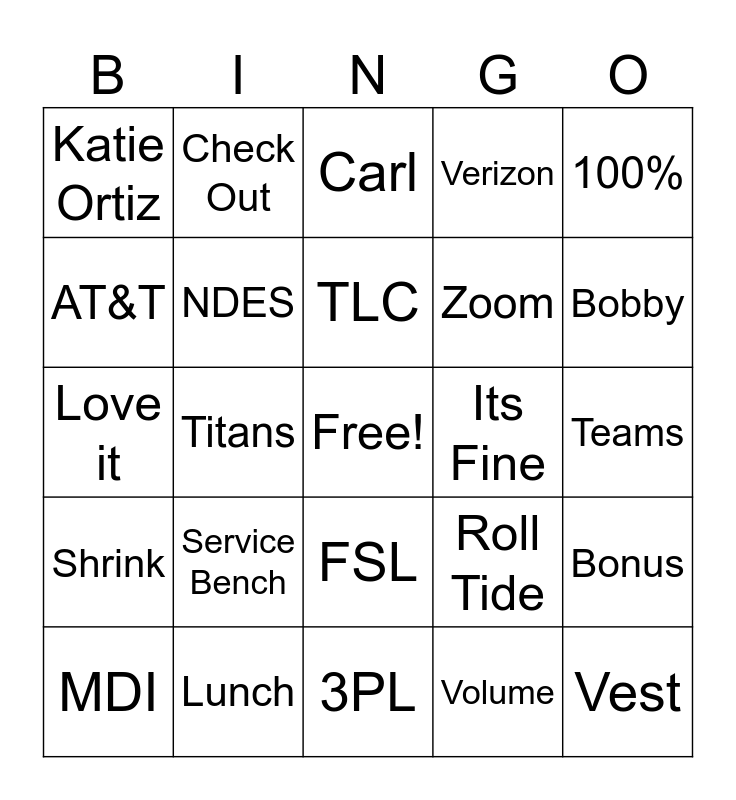 | B | I | N | G | O |
|---|---|---|---|---|
| Katie Ortiz | Check Out | Carl | Verizon | 100% |
| AT&T | NDES | TLC | Zoom | Bobby |
| Love it | Titans | Free! | Its Fine | Teams |
| Shrink | Service Bench | FSL | Roll Tide | Bonus |
| MDI | Lunch | 3PL | Volume | Vest |